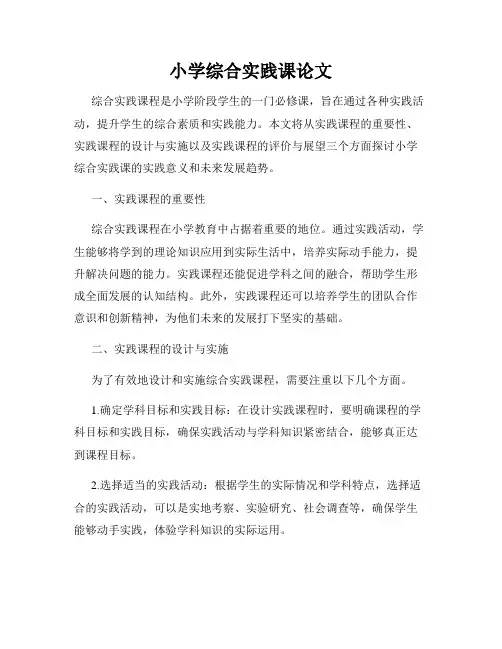 小学综合实践课论文

综合实践课程是小学阶段学生的一门必修课，旨在通过各种实践活动，提升学生的综合素质和实践能力。本文将从实践课程的重要性、实践课程的设计与实施以及实践课程的评价与展望三个方面探讨小学综合实践课的实践意义和未来发展趋势。

一、实践课程的重要性

综合实践课程在小学教育中占据着重要的地位。通过实践活动，学生能够将学到的理论知识应用到实际生活中，培养实际动手能力，提升解决问题的能力。实践课程还能促进学科之间的融合，帮助学生形成全面发展的认知结构。此外，实践课程还可以培养学生的团队合作意识和创新精神，为他们未来的发展打下坚实的基础。

二、实践课程的设计与实施

为了有效地设计和实施综合实践课程，需要注重以下几个方面。

1.确定学科目标和实践目标：在设计实践课程时，要明确课程的学科目标和实践目标，确保实践活动与学科知识紧密结合，能够真正达到课程目标。

2.选择适当的实践活动：根据学生的实际情况和学科特点，选择适合的实践活动，可以是实地考察、实验研究、社会调查等，确保学生能够动手实践，体验学科知识的实际运用。